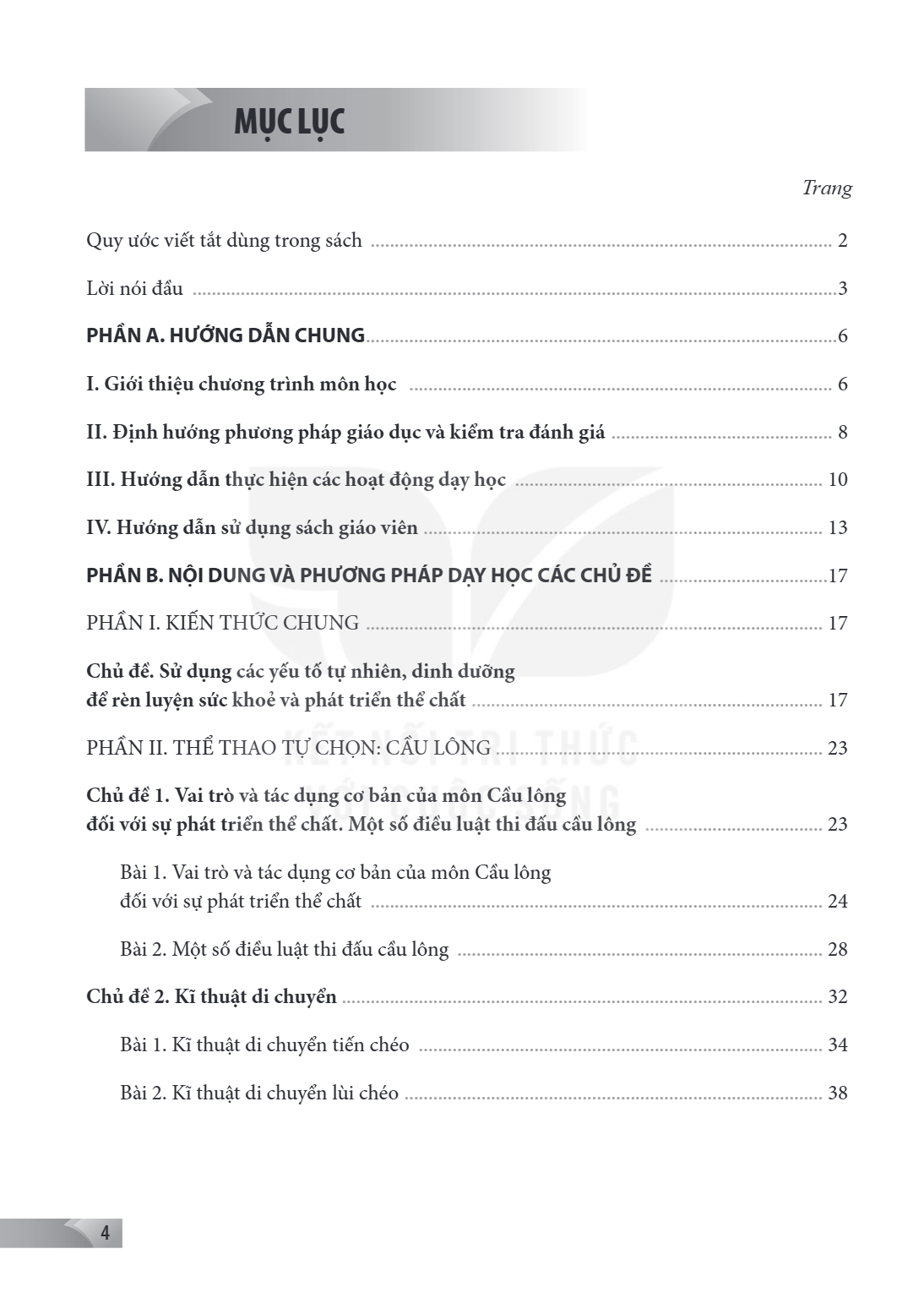 MỤC LỤC

Trang

Quy ước viết tắt dùng trong sách 2

Lời nói đầu 3

PHẦN A. HƯỚNG DẪN CHUNG 6

I. Giới thiệu chương trình môn học 6

II. Định hướng phương pháp giáo dục và kiểm tra đánh giá 8

III. Hướng dẫn thực hiện các hoạt động dạy học 10

IV. Hướng dẫn sử dụng sách giáo viên 13

PHẦN B. NỘI DUNG VÀ PHƯƠNG PHÁP DẠY HỌC CÁC CHỦ ĐỀ 17

PHẦN I. KIẾN THỨC CHUNG 17

Chủ đề. Sử dụng các yếu tố tự nhiên, dinh dưỡng để rèn luyện sức khoẻ và phát triển thể chất 17

PHẦN II. THỂ THAO TỰ CHỌN: CẦU LÔNG 23

Chủ đề 1. Vai trò và tác dụng cơ bản của môn Cầu lông đối với sự phát triển thể chất. Một số điều luật thi đấu cầu lông 23

Bài 1. Vai trò và tác dụng cơ bản của môn Cầu lông đối với sự phát triển thể chất 24

Bài 2. Một số điều luật thi đấu cầu lông 28

Chủ đề 2. Kĩ thuật di chuyển 32

Bài 1. Kĩ thuật di chuyển tiến chéo 34

Bài 2. Kĩ thuật di chuyển lùi chéo 38

4

KẾT NỐI TRI THỨC VỚI CUỘC SỐNG